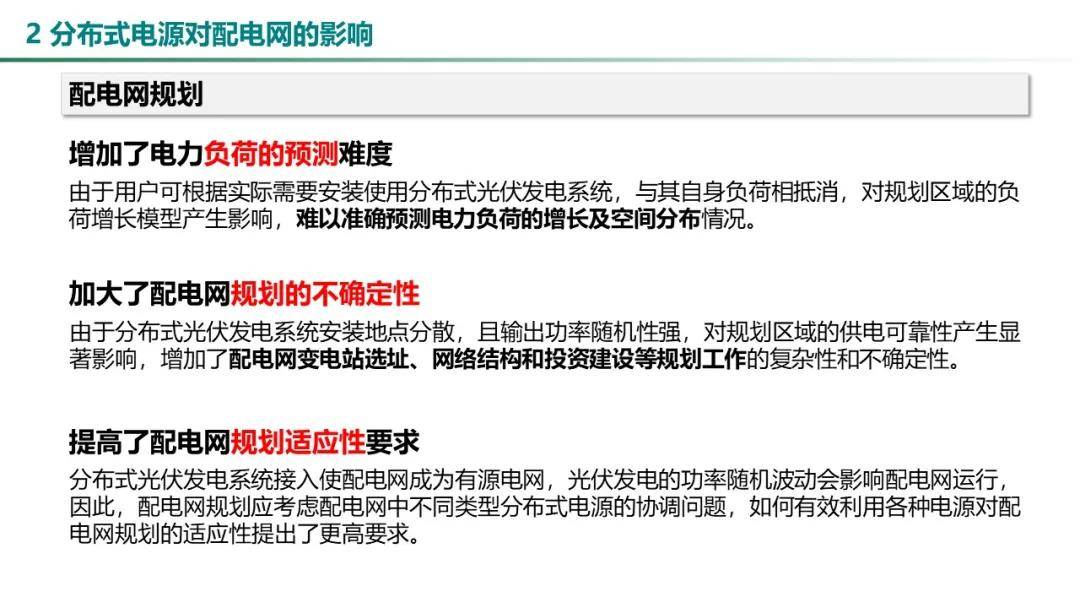 2 分布式电源对配电网的影响

配电网规划

增加了电力负荷的预测难度

由于用户可根据实际需要安装使用分布式光伏发电系统，与其自身负荷相抵消，对规划区域的负荷增长模型产生影响，难以准确预测电力负荷的增长及空间分布情况。

加大了配电网规划的不确定性

由于分布式光伏发电系统安装地点分散，且输出功率随机性强，对规划区域的供电可靠性产生显著影响，增加了配电网变电站选址、网络结构和投资建设等规划工作的复杂性和不确定性。

提高了配电网规划适应性要求

分布式光伏发电系统接入使配电网成为有源电网，光伏发电的功率随机波动会影响配电网运行，因此，配电网规划应考虑配电网中不同类型分布式电源的协调问题，如何有效利用各种电源对配电网规划的适应性提出了更高要求。